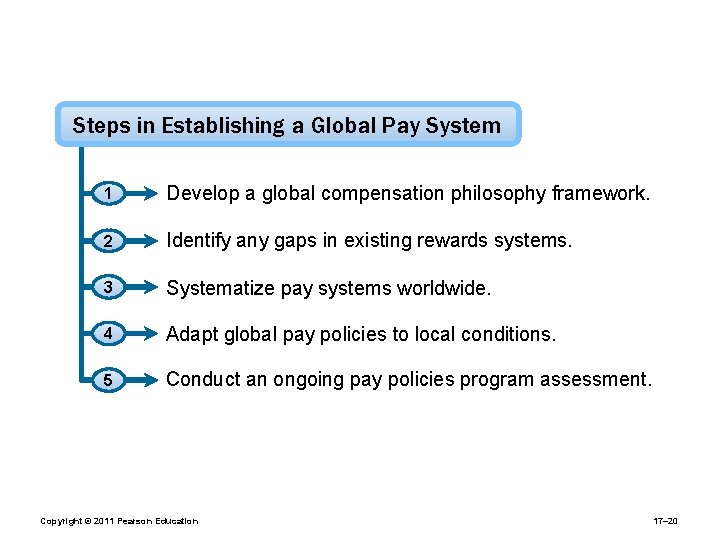 Steps in Establishing a Global Pay System

1 Develop a global compensation philosophy framework.

2 Identify any gaps in existing rewards systems.

3 Systematize pay systems worldwide.

4 Adapt global pay policies to local conditions.

5 Conduct an ongoing pay policies program assessment.

Copyright © 2011 Pearson Education

17–20